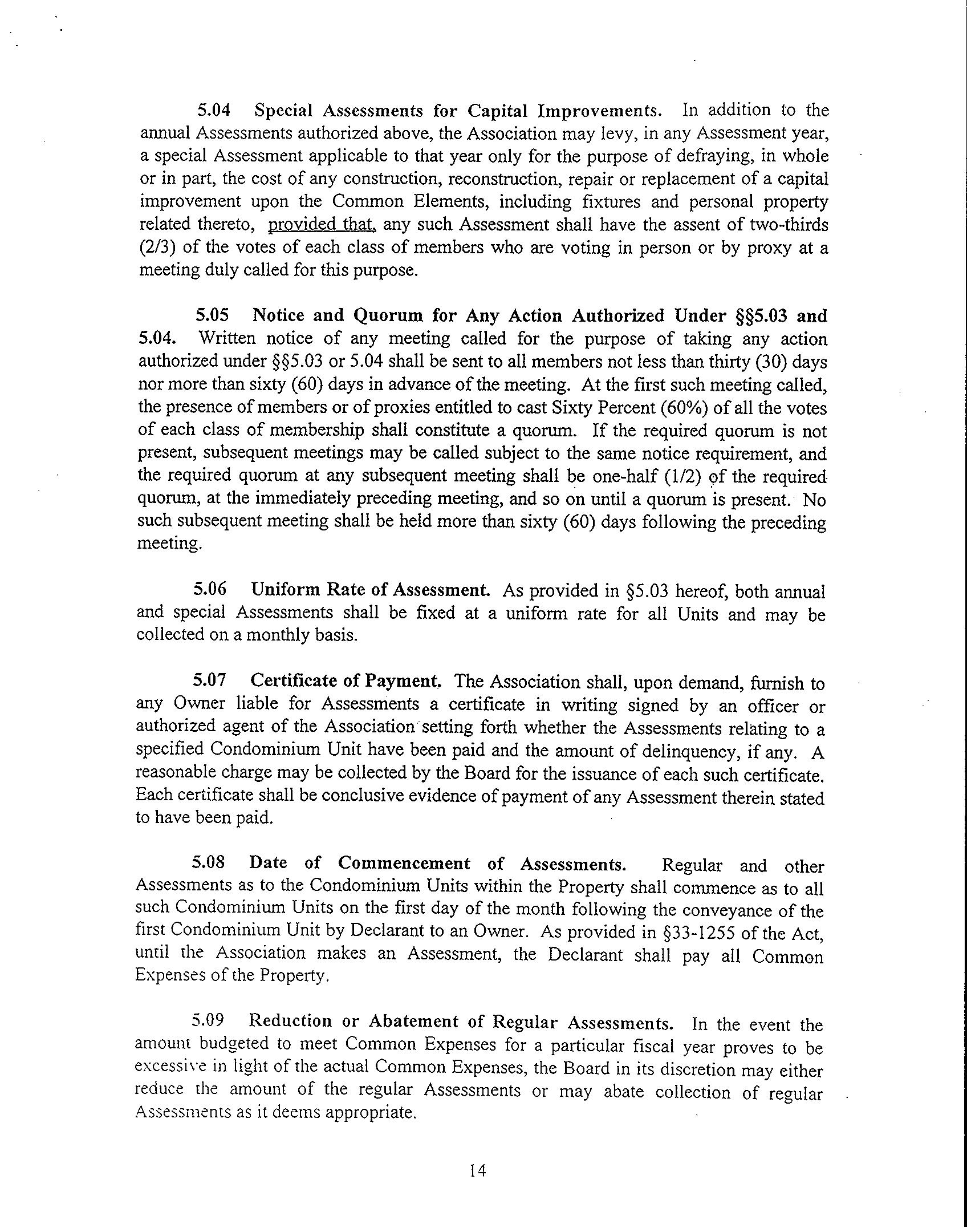 5.04 Special Assessments for Capital Improvements. In addition to the annual Assessments authorized above, the Association may levy, in any Assessment year, a special Assessment applicable to that year only for the purpose of defraying, in whole or in part, the cost of any construction, reconstruction, repair or replacement of a capital improvement upon the Common Elements, including fixtures and personal property related thereto, provided that, any such Assessment shall have the assent of two-thirds (2/3) of the votes of each class of members who are voting in person or by proxy at a meeting duly called for this purpose.

5.05 Notice and Quorum for Any Action Authorized Under §§5.03 and 5.04. Written notice of any meeting called for the purpose of taking any action authorized under §§5.03 or 5.04 shall be sent to all members not less than thirty (30) days nor more than sixty (60) days in advance of the meeting. At the first such meeting called, the presence of members or of proxies entitled to cast Sixty Percent (60%) of all the votes of each class of membership shall constitute a quorum. If the required quorum is not present, subsequent meetings may be called subject to the same notice requirement, and the required quorum at any subsequent meeting shall be one-half (1/2) of the required quorum, at the immediately preceding meeting, and so on until a quorum is present. No such subsequent meeting shall be held more than sixty (60) days following the preceding meeting.

5.06 Uniform Rate of Assessment. As provided in §5.03 hereof, both annual and special Assessments shall be fixed at a uniform rate for all Units and may be collected on a monthly basis.

5.07 Certificate of Payment. The Association shall, upon demand, furnish to any Owner liable for Assessments a certificate in writing signed by an officer or authorized agent of the Association setting forth whether the Assessments relating to a specified Condominium Unit have been paid and the amount of delinquency, if any. A reasonable charge may be collected by the Board for the issuance of each such certificate. Each certificate shall be conclusive evidence of payment of any Assessment therein stated to have been paid.

5.08 Date of Commencement of Assessments. Regular and other Assessments as to the Condominium Units within the Property shall commence as to all such Condominium Units on the first day of the month following the conveyance of the first Condominium Unit by Declarant to an Owner. As provided in §33-1255 of the Act, until the Association makes an Assessment, the Declarant shall pay all Common Expenses of the Property.

5.09 Reduction or Abatement of Regular Assessments. In the event the amount budgeted to meet Common Expenses for a particular fiscal year proves to be excessive in light of the actual Common Expenses, the Board in its discretion may either reduce the amount of the regular Assessments or may abate collection of regular Assessments as it deems appropriate.

14